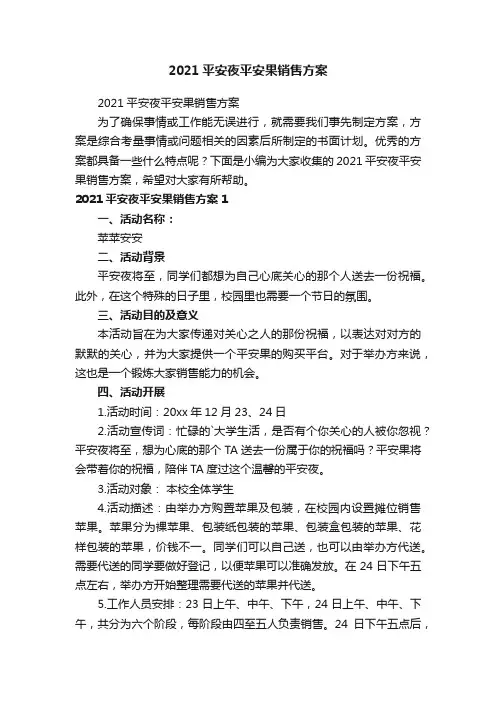 2021 平安夜平安果销售方案

2021 平安夜平安果销售方案

为了确保事情或工作能无误进行，就需要我们事先制定方案，方案是综合考量事情或问题相关的因素后所制定的书面计划。优秀的方案都具备一些什么特点呢？下面是小编为大家收集的 2021 平安夜平安果销售方案，希望对大家有所帮助。

2021 平安夜平安果销售方案 1

一、活动名称：

苹苹安安

二、活动背景

平安夜将至，同学们都想为自己心底关心的那个人送去一份祝福。此外，在这个特殊的日子里，校园里也需要一个节日的氛围。

三、活动目的及意义

本活动旨在为大家传递对关心之人的那份祝福，以表达对对方的默默的关心，并为大家提供一个平安果的购买平台。对于举办方来说，这也是一个锻炼大家销售能力的机会。

四、活动开展

1.活动时间：20xx 年 12 月 23、24 日

2.活动宣传词：忙碌的`大学生活，是否有个你关心的人被你忽视？平安夜将至，想为心底的那个 TA 送去一份属于你的祝福吗？平安果将会带着你的祝福，陪伴 TA 度过这个温馨的平安夜。

3.活动对象： 本校全体学生

4.活动描述：由举办方购置苹果及包装，在校园内设置摊位销售苹果。苹果分为裸苹果、包装纸包装的苹果、包装盒包装的苹果、花样包装的苹果，价钱不一。同学们可以自己送，也可以由举办方代送。需要代送的同学要做好登记，以便苹果可以准确发放。在 24 日下午五点左右，举办方开始整理需要代送的苹果并代送。

5.工作人员安排：23 日上午、中午、下午，24 日上午、中午、下午，共分为六个阶段，每阶段由四至五人负责销售。24 日下午五点后，